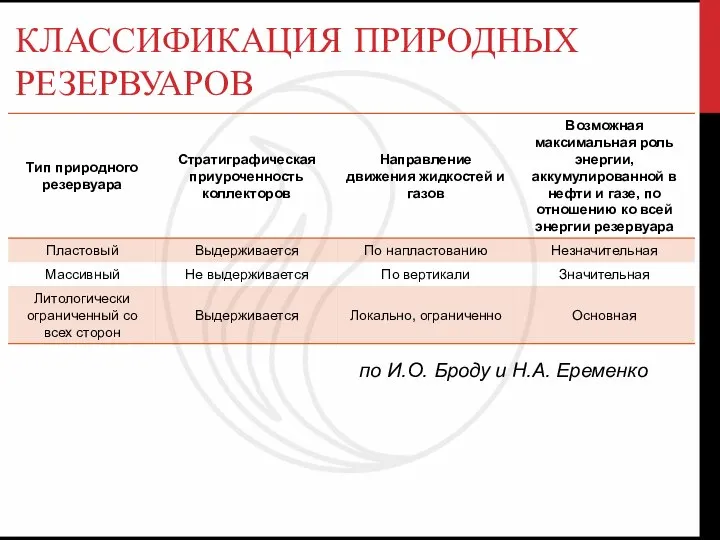 КЛАССИФИКАЦИЯ ПРИРОДНЫХ РЕЗЕРВУАРОВ

| Тип природного резервуара | Стратиграфическая приуроченность коллекторов | Направление движения жидкостей и газов | Возможная максимальная роль энергии, аккумулированной в нефти и газе, по отношению ко всей энергии резервуара |
|---|---|---|---|
| Пластовый | Выдерживается | По напластованию | Незначительная |
| Массивный | Не выдерживается | По вертикали | Значительная |
| Литологически ограниченный со всех сторон | Выдерживается | Локально, ограниченно | Основная |

по И.О. Броду и Н.А. Еременко